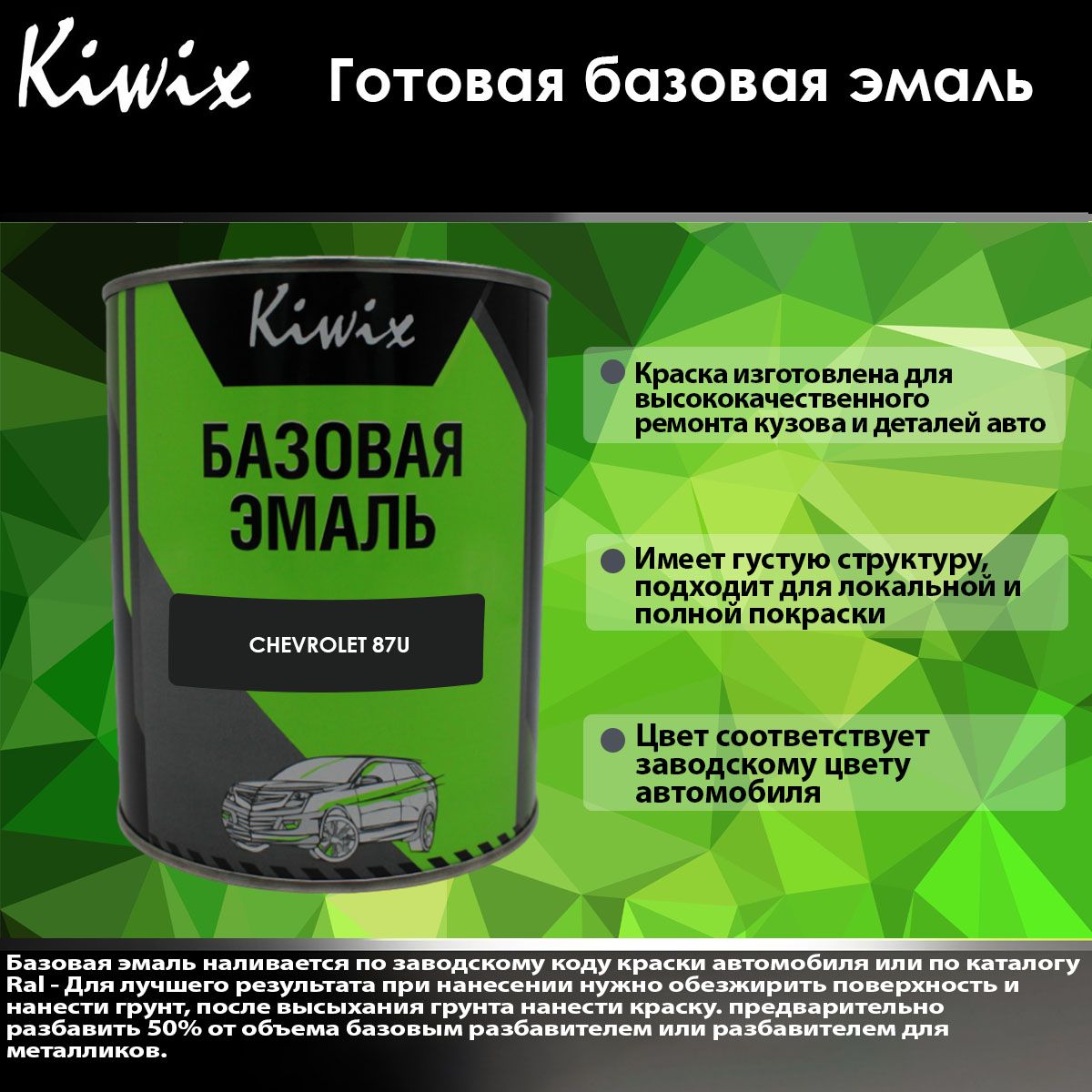 Kiwix Готовая базовая эмаль

Kiwix

БАЗОВАЯ ЭМАЛЬ

CHEVROLET 87U

Краска изготовлена для высококачественного ремонта кузова и деталей авто

Имеет густую структуру, подходит для локальной и полной покраски

Цвет соответствует заводскому цвету автомобиля

Базовая эмаль наливается по заводскому коду краски автомобиля или по каталогу Ral - Для лучшего результата при нанесении нужно обезжирить поверхность и нанести грунт, после высыхания грунта нанести краску. предварительно разбавить 50% от объема базовым разбавителем или разбавителем для металликов.